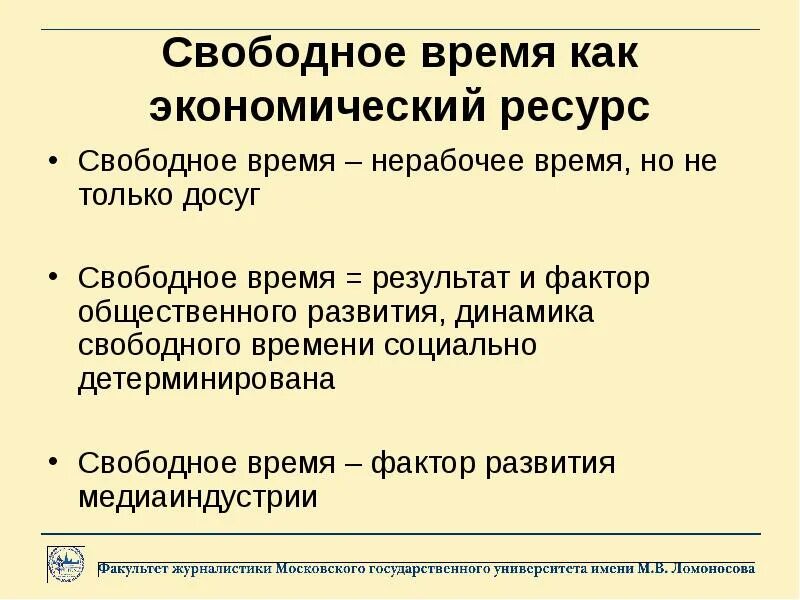 Свободное время как экономический ресурс

• Свободное время – нерабочее время, но не только досуг

• Свободное время = результат и фактор общественного развития, динамика свободного времени социально детерминирована

• Свободное время – фактор развития медиаиндустрии

Факультет журналистики Московского государственного университета имени М.В. Ломоносова